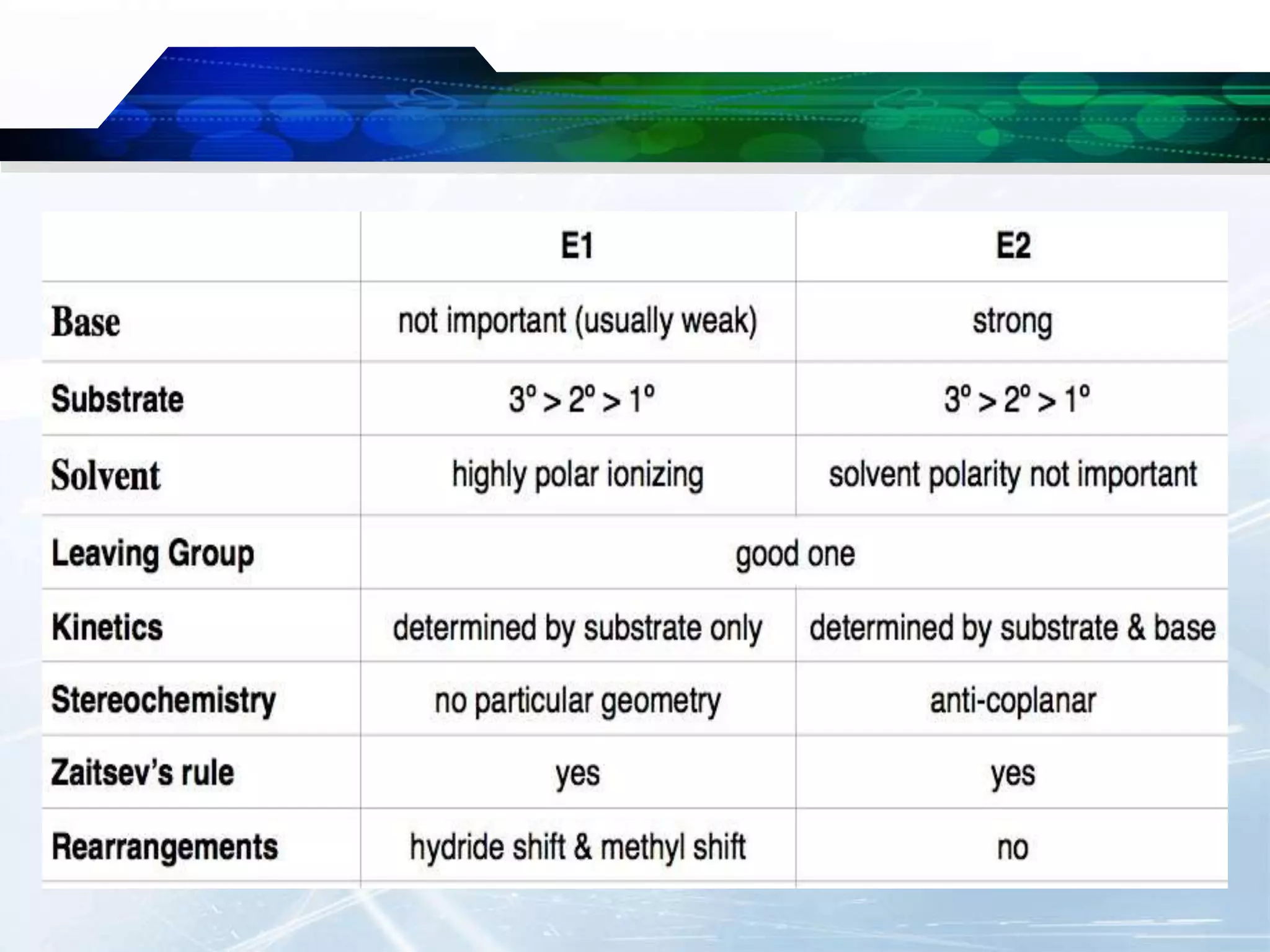 |  | E1 | E2 |
|---|---|---|
| Base | not important (usually weak) | strong |
| Substrate | 3° > 2° > 1° | 3° > 2° > 1° |
| Solvent | highly polar ionizing | solvent polarity not important |
| Leaving Group | good one |  |
| Kinetics | determined by substrate only | determined by substrate & base |
| Stereochemistry | no particular geometry | anti-coplanar |
| Zaitsev's rule | yes | yes |
| Rearrangements | hydride shift & methyl shift | no |